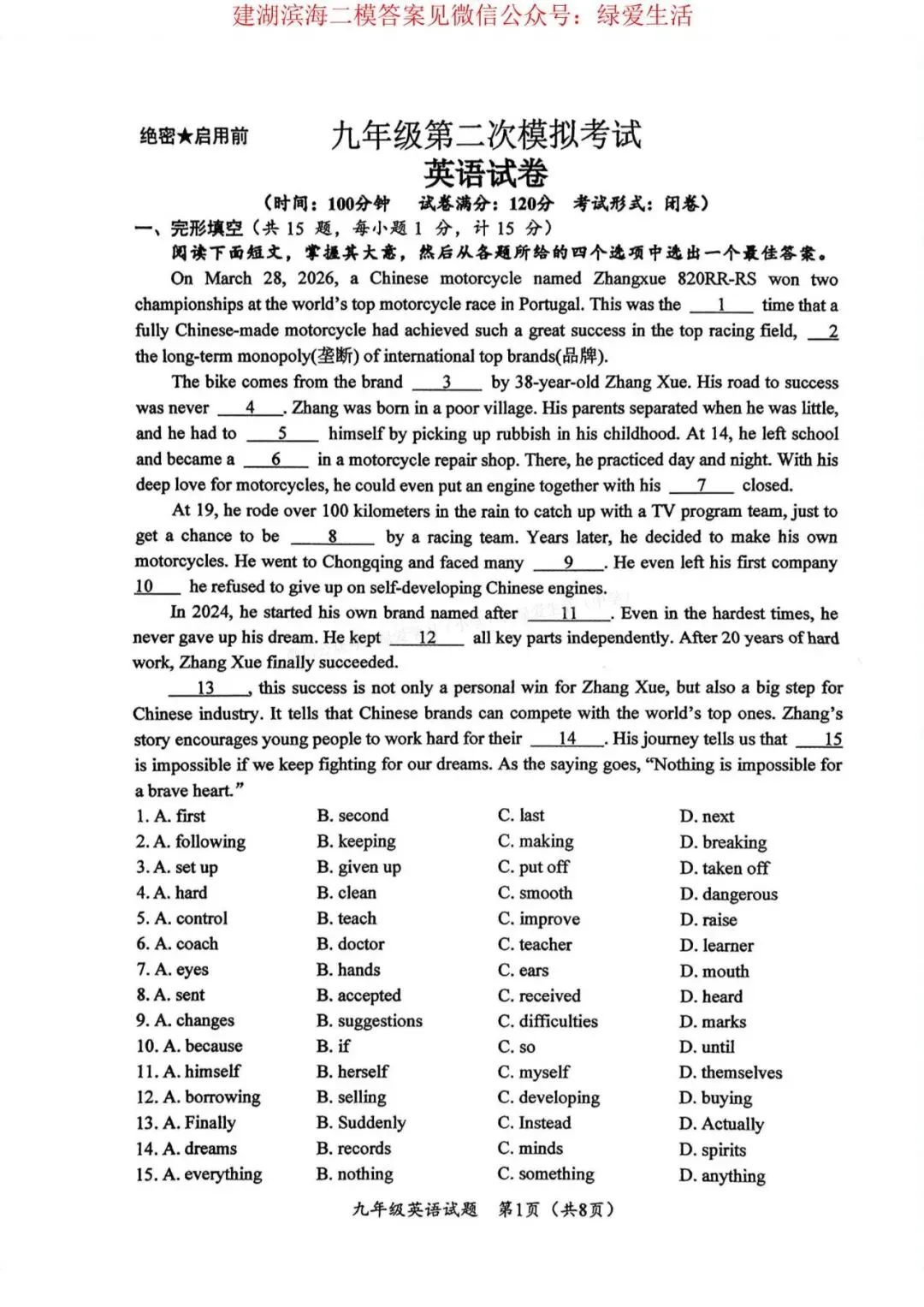 建湖滨海二模答案见微信公众号：绿爱生活

绝密★启用前

九年级第二次模拟考试
英语试卷
（时间：100分钟　试卷满分：120分　考试形式：闭卷）

一、完形填空（共 15 题，每小题 1 分，计 15 分）
阅读下面短文，掌握其大意，然后从各题所给的四个选项中选出一个最佳答案。

On March 28, 2026, a Chinese motorcycle named Zhangxue 820RR-RS won two championships at the world's top motorcycle race in Portugal. This was the __1__ time that a fully Chinese-made motorcycle had achieved such a great success in the top racing field, __2__ the long-term monopoly(垄断) of international top brands(品牌).

The bike comes from the brand __3__ by 38-year-old Zhang Xue. His road to success was never __4__. Zhang was born in a poor village. His parents separated when he was little, and he had to __5__ himself by picking up rubbish in his childhood. At 14, he left school and became a __6__ in a motorcycle repair shop. There, he practiced day and night. With his deep love for motorcycles, he could even put an engine together with his __7__ closed.

At 19, he rode over 100 kilometers in the rain to catch up with a TV program team, just to get a chance to be __8__ by a racing team. Years later, he decided to make his own motorcycles. He went to Chongqing and faced many __9__. He even left his first company __10__ he refused to give up on self-developing Chinese engines.

In 2024, he started his own brand named after __11__. Even in the hardest times, he never gave up his dream. He kept __12__ all key parts independently. After 20 years of hard work, Zhang Xue finally succeeded.

__13__, this success is not only a personal win for Zhang Xue, but also a big step for Chinese industry. It tells that Chinese brands can compete with the world's top ones. Zhang's story encourages young people to work hard for their __14__. His journey tells us that __15__ is impossible if we keep fighting for our dreams. As the saying goes, "Nothing is impossible for a brave heart."

1. A. first　B. second　C. last　D. next
2. A. following　B. keeping　C. making　D. breaking
3. A. set up　B. given up　C. put off　D. taken off
4. A. hard　B. clean　C. smooth　D. dangerous
5. A. control　B. teach　C. improve　D. raise
6. A. coach　B. doctor　C. teacher　D. learner
7. A. eyes　B. hands　C. ears　D. mouth
8. A. sent　B. accepted　C. received　D. heard
9. A. changes　B. suggestions　C. difficulties　D. marks
10. A. because　B. if　C. so　D. until
11. A. himself　B. herself　C. myself　D. themselves
12. A. borrowing　B. selling　C. developing　D. buying
13. A. Finally　B. Suddenly　C. Instead　D. Actually
14. A. dreams　B. records　C. minds　D. spirits
15. A. everything　B. nothing　C. something　D. anything

九年级英语试题　第1页（共8页）